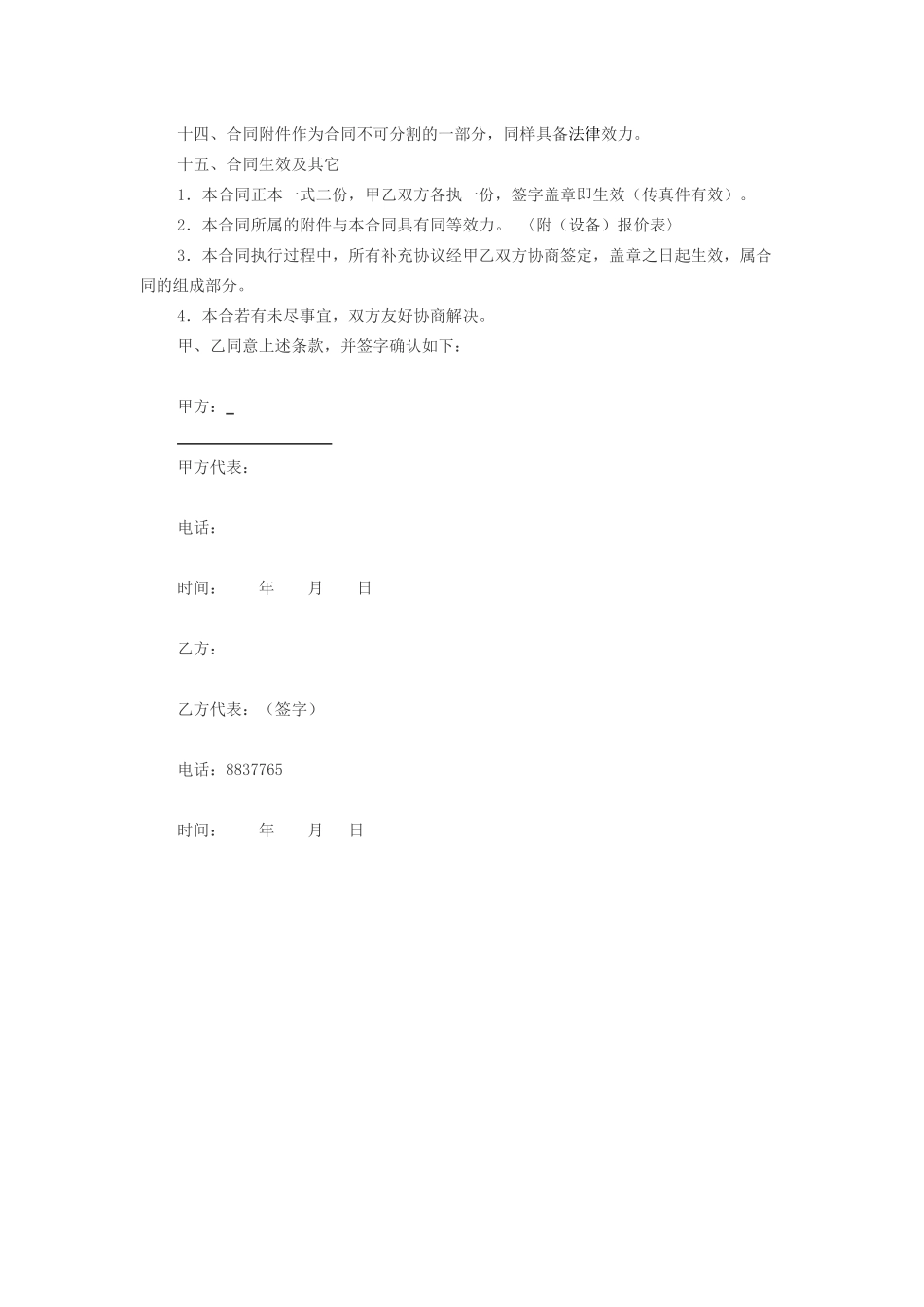 十四、合同附件作为合同不可分割的一部分，同样具备法律效力。

十五、合同生效及其它

1．本合同正本一式二份，甲乙双方各执一份，签字盖章即生效（传真件有效）。

2．本合同所属的附件与本合同具有同等效力。 （附（设备）报价表）

3．本合同执行过程中，所有补充协议经甲乙双方协商签定，盖章之日起生效，属合同的组成部分。

4．本合若有未尽事宜，双方友好协商解决。

甲、乙同意上述条款，并签字确认如下：

甲方：_

甲方代表：

电话：

时间： 年 月 日

乙方：

乙方代表：（签字）

电话：8837765

时间： 年 月 日